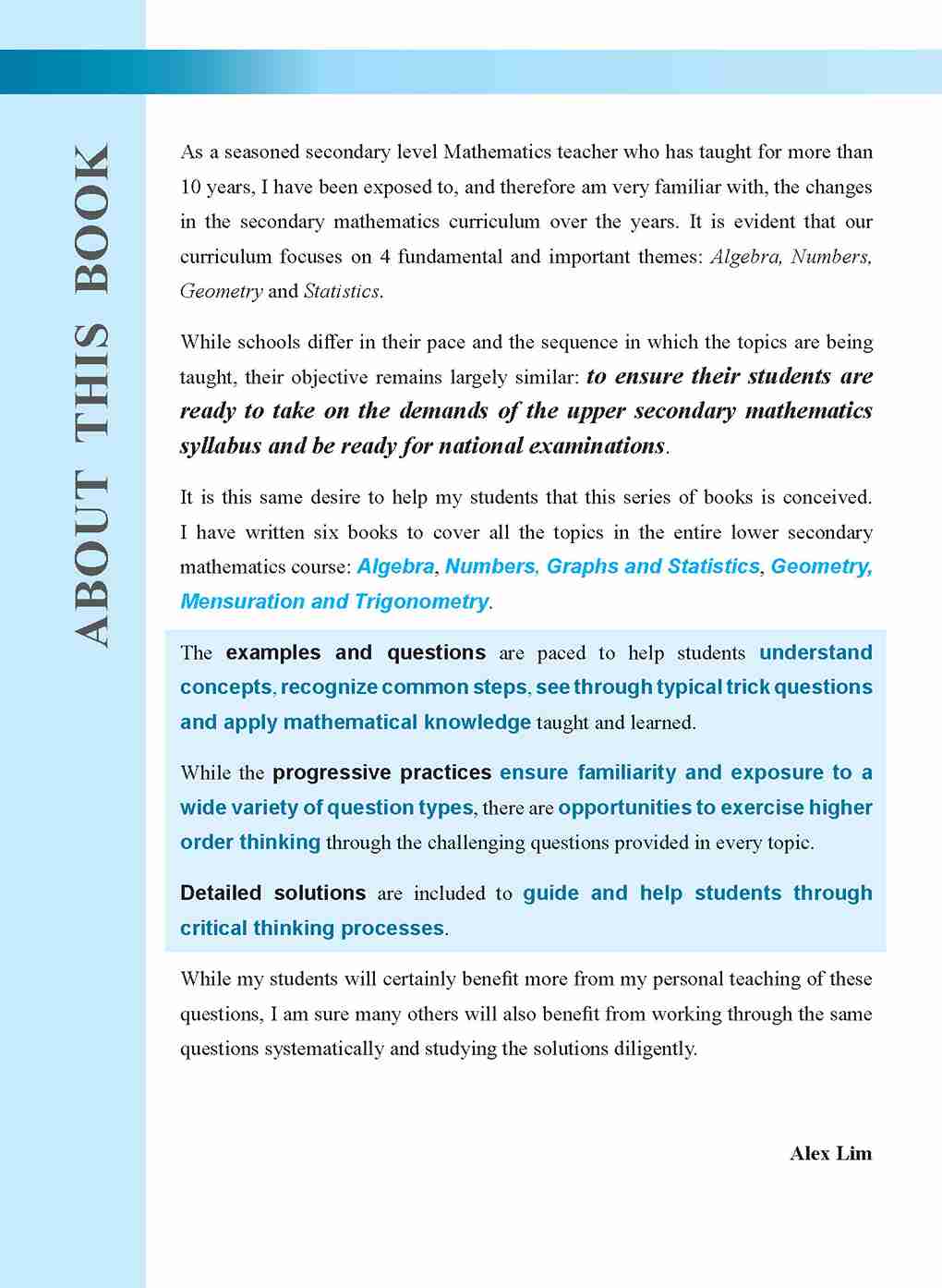 ABOUT THIS BOOK

As a seasoned secondary level Mathematics teacher who has taught for more than 10 years, I have been exposed to, and therefore am very familiar with, the changes in the secondary mathematics curriculum over the years. It is evident that our curriculum focuses on 4 fundamental and important themes: Algebra, Numbers, Geometry and Statistics.

While schools differ in their pace and the sequence in which the topics are being taught, their objective remains largely similar: to ensure their students are ready to take on the demands of the upper secondary mathematics syllabus and be ready for national examinations.

It is this same desire to help my students that this series of books is conceived. I have written six books to cover all the topics in the entire lower secondary mathematics course: Algebra, Numbers, Graphs and Statistics, Geometry, Mensuration and Trigonometry.

The examples and questions are paced to help students understand concepts, recognize common steps, see through typical trick questions and apply mathematical knowledge taught and learned.

While the progressive practices ensure familiarity and exposure to a wide variety of question types, there are opportunities to exercise higher order thinking through the challenging questions provided in every topic.

Detailed solutions are included to guide and help students through critical thinking processes.

While my students will certainly benefit more from my personal teaching of these questions, I am sure many others will also benefit from working through the same questions systematically and studying the solutions diligently.

Alex Lim